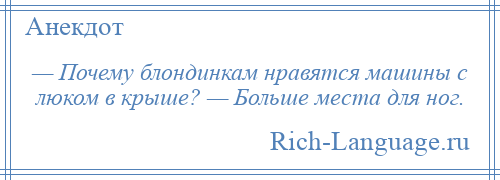 Анекдот

— Почему блондинкам нравятся машины с люком в крыше? — Больше места для ног.

Rich-Language.ru